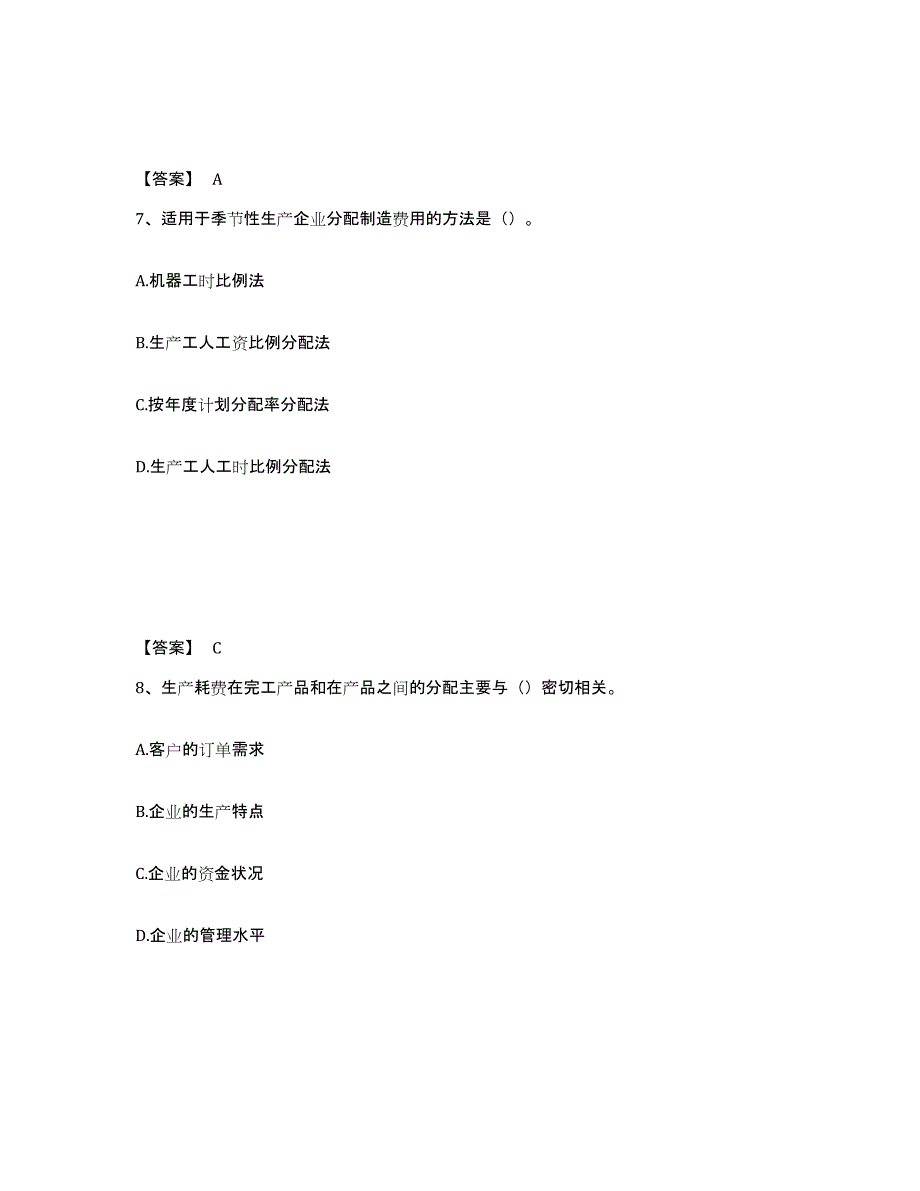 【答案】 A

7、适用于季节性生产企业分配制造费用的方法是（）。

A.机器工时比例法

B.生产工人工资比例分配法

C.按年度计划分配率分配法

D.生产工人工时比例分配法

【答案】 C

8、生产耗费在完工产品和在产品之间的分配主要与（）密切相关。

A.客户的订单需求

B.企业的生产特点

C.企业的资金状况

D.企业的管理水平